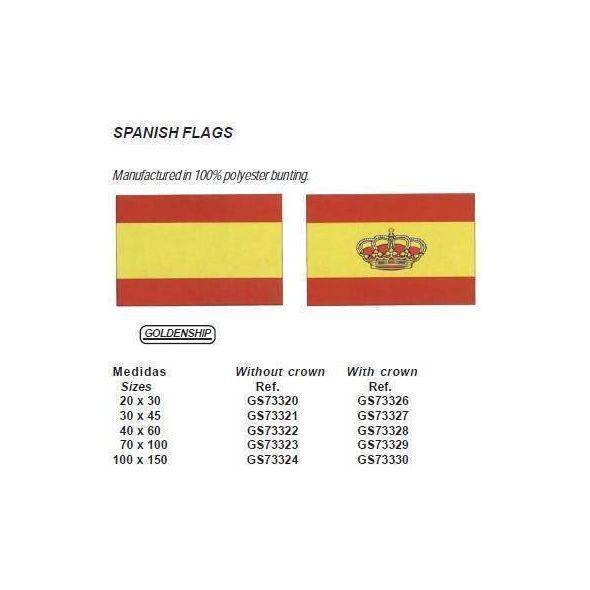 SPANISH FLAGS

Manufactured in 100% polyester bunting.

GOLDENSHIP

| Medidas Sizes | Without crown Ref. | With crown Ref. |
|---|---|---|
| 20 x 30 | GS73320 | GS73326 |
| 30 x 45 | GS73321 | GS73327 |
| 40 x 60 | GS73322 | GS73328 |
| 70 x 100 | GS73323 | GS73329 |
| 100 x 150 | GS73324 | GS73330 |